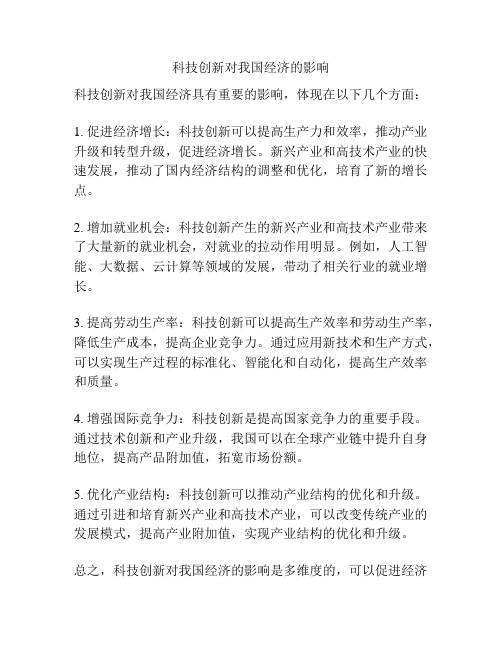 科技创新对我国经济的影响

科技创新对我国经济具有重要的影响，体现在以下几个方面：

1. 促进经济增长：科技创新可以提高生产力和效率，推动产业升级和转型升级，促进经济增长。新兴产业和高技术产业的快速发展，推动了国内经济结构的调整和优化，培育了新的增长点。

2. 增加就业机会：科技创新产生的新兴产业和高技术产业带来了大量新的就业机会，对就业的拉动作用明显。例如，人工智能、大数据、云计算等领域的发展，带动了相关行业的就业增长。

3. 提高劳动生产率：科技创新可以提高生产效率和劳动生产率，降低生产成本，提高企业竞争力。通过应用新技术和生产方式，可以实现生产过程的标准化、智能化和自动化，提高生产效率和质量。

4. 增强国际竞争力：科技创新是提高国家竞争力的重要手段。通过技术创新和产业升级，我国可以在全球产业链中提升自身地位，提高产品附加值，拓宽市场份额。

5. 优化产业结构：科技创新可以推动产业结构的优化和升级。通过引进和培育新兴产业和高技术产业，可以改变传统产业的发展模式，提高产业附加值，实现产业结构的优化和升级。

总之，科技创新对我国经济的影响是多维度的，可以促进经济